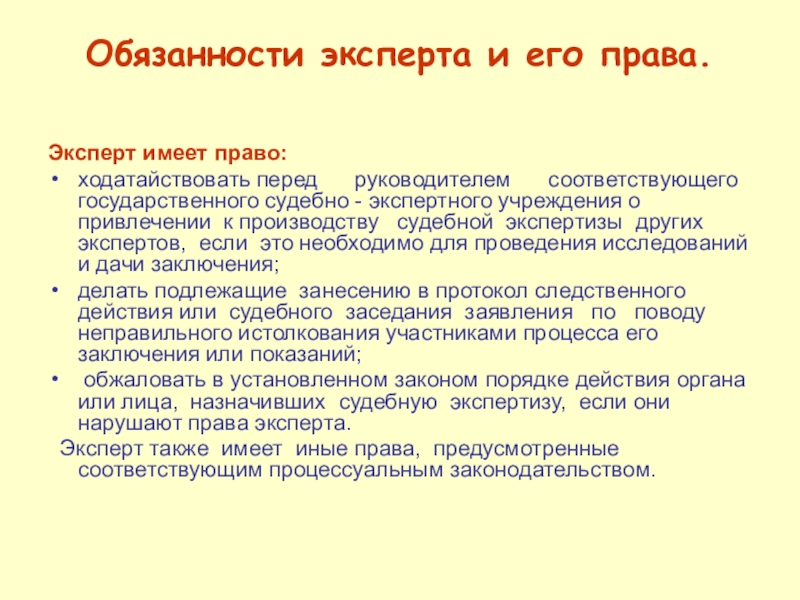 Обязанности эксперта и его права.

Эксперт имеет право:

• ходатайствовать перед руководителем соответствующего государственного судебно - экспертного учреждения о привлечении к производству судебной экспертизы других экспертов, если это необходимо для проведения исследований и дачи заключения;
• делать подлежащие занесению в протокол следственного действия или судебного заседания заявления по поводу неправильного истолкования участниками процесса его заключения или показаний;
• обжаловать в установленном законом порядке действия органа или лица, назначивших судебную экспертизу, если они нарушают права эксперта.

Эксперт также имеет иные права, предусмотренные соответствующим процессуальным законодательством.